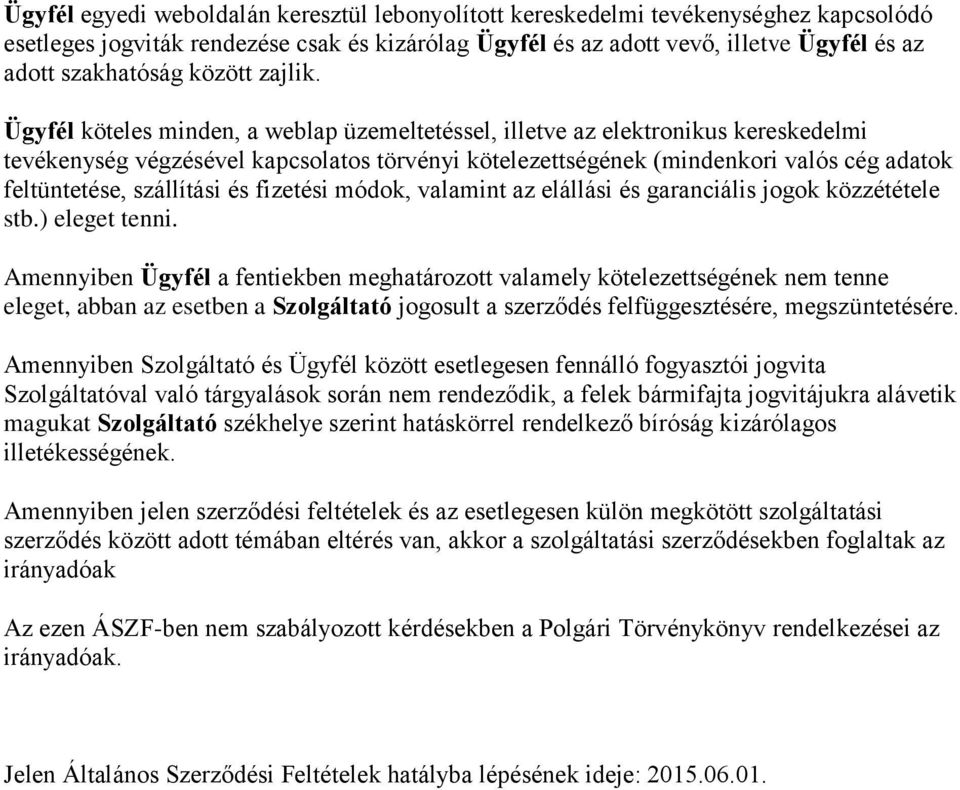 Ügyfél egyedi weboldalán keresztül lebonyolított kereskedelmi tevékenységhez kapcsolódó esetleges jogviták rendezése csak és kizárólag Ügyfél és az adott vevő, illetve Ügyfél és az adott szakhatóság között zajlik.

Ügyfél köteles minden, a weblap üzemeltetéssel, illetve az elektronikus kereskedelmi tevékenység végzésével kapcsolatos törvényi kötelezettségének (mindenkori valós cég adatok feltüntetése, szállítási és fizetési módok, valamint az elállási és garanciális jogok közzététele stb.) eleget tenni.

Amennyiben Ügyfél a fentiekben meghatározott valamely kötelezettségének nem tenne eleget, abban az esetben a Szolgáltató jogosult a szerződés felfüggesztésére, megszüntetésére.

Amennyiben Szolgáltató és Ügyfél között esetlegesen fennálló fogyasztói jogvita Szolgáltatóval való tárgyalások során nem rendeződik, a felek bármifajta jogvitájukra alávetik magukat Szolgáltató székhelye szerint hatáskörrel rendelkező bíróság kizárólagos illetékességének.

Amennyiben jelen szerződési feltételek és az esetlegesen külön megkötött szolgáltatási szerződés között adott témában eltérés van, akkor a szolgáltatási szerződésekben foglaltak az irányadóak

Az ezen ÁSZF-ben nem szabályozott kérdésekben a Polgári Törvénykönyv rendelkezései az irányadóak.

Jelen Általános Szerződési Feltételek hatályba lépésének ideje: 2015.06.01.